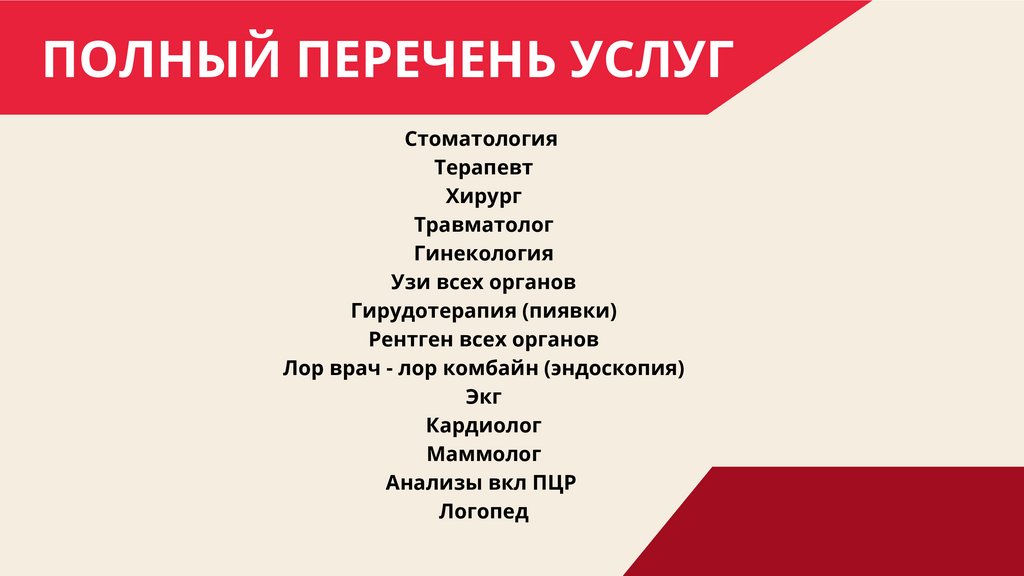 ПОЛНЫЙ ПЕРЕЧЕНЬ УСЛУГ

Стоматология
Терапевт
Хирург
Травматолог
Гинекология
Узи всех органов
Гирудотерапия (пиявки)
Рентген всех органов
Лор врач - лор комбайн (эндоскопия)
Экг
Кардиолог
Маммолог
Анализы вкл ПЦР
Логопед